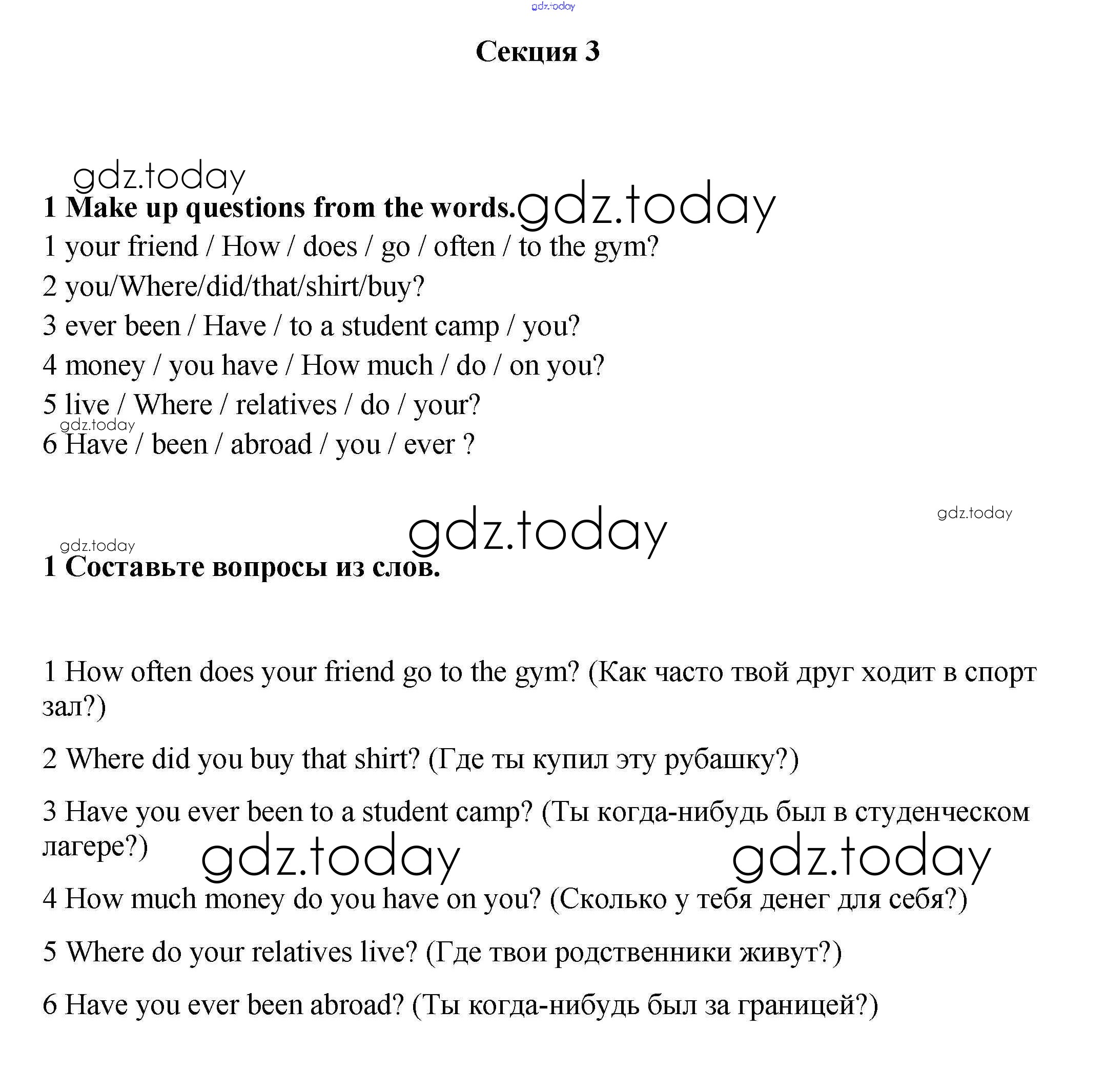 gdz.today

Секция 3

gdz.today

1 Make up questions from the words. gdz.today

1 your friend / How / does / go / often / to the gym?

2 you/Where/did/that/shirt/buy?

3 ever been / Have / to a student camp / you?

4 money / you have / How much / do / on you?

5 live / Where / relatives / do / your?

gdz.today

6 Have / been / abroad / you / ever ?

gdz.today

gdz.today

gdz.today

1 Составьте вопросы из слов.

1 How often does your friend go to the gym? (Как часто твой друг ходит в спорт зал?)

2 Where did you buy that shirt? (Где ты купил эту рубашку?)

3 Have you ever been to a student camp? (Ты когда-нибудь был в студенческом лагере?)

gdz.today gdz.today

4 How much money do you have on you? (Сколько у тебя денег для себя?)

5 Where do your relatives live? (Где твои родственники живут?)

6 Have you ever been abroad? (Ты когда-нибудь был за границей?)